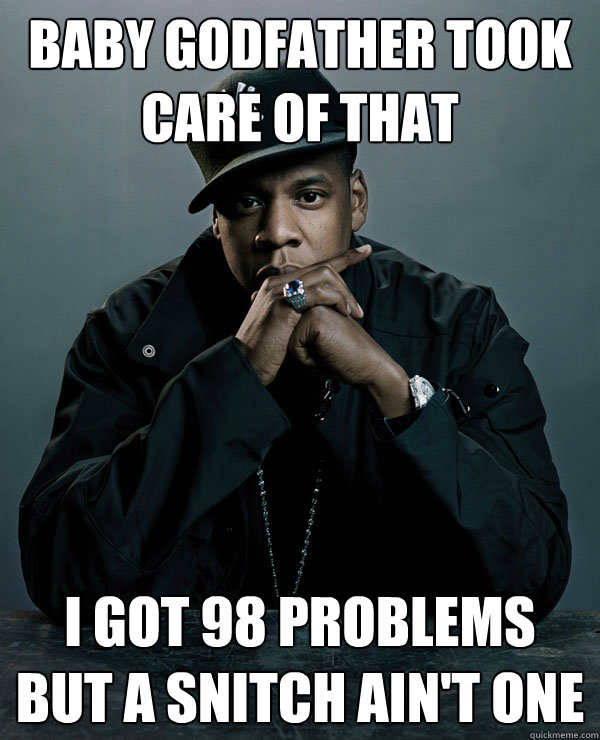 BABY GODFATHER TOOK CARE OF THAT

I GOT 98 PROBLEMS BUT A SNITCH AIN'T ONE

quickmeme.com